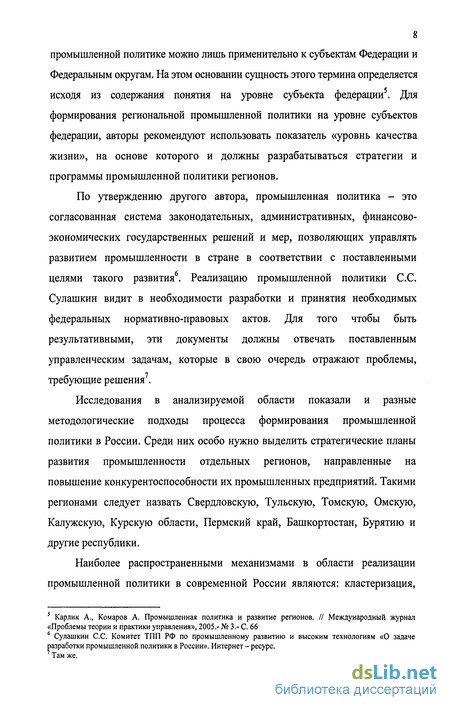 8

промышленной политике можно лишь применительно к субъектам Федерации и Федеральным округам. На этом основании сущность этого термина определяется исходя из содержания понятия на уровне субъекта федерации$^5$. Для формирования региональной промышленной политики на уровне субъектов федерации, авторы рекомендуют использовать показатель «уровень качества жизни», на основе которого и должны разрабатываться стратегии и программы промышленной политики регионов.

По утверждению другого автора, промышленная политика – это согласованная система законодательных, административных, финансово-экономических государственных решений и мер, позволяющих управлять развитием промышленности в стране в соответствии с поставленными целями такого развития$^6$. Реализацию промышленной политики С.С. Сулашкин видит в необходимости разработки и принятия необходимых федеральных нормативно-правовых актов. Для того чтобы быть результативными, эти документы должны отвечать поставленным управленческим задачам, которые в свою очередь отражают проблемы, требующие решения$^7$.

Исследования в анализируемой области показали и разные методологические подходы процесса формирования промышленной политики в России. Среди них особо нужно выделить стратегические планы развития промышленности отдельных регионов, направленные на повышение конкурентоспособности их промышленных предприятий. Такими регионами следует назвать Свердловскую, Тульскую, Томскую, Омскую, Калужскую, Курскую области, Пермский край, Башкортостан, Бурятию и другие республики.

Наиболее распространенными механизмами в области реализации промышленной политики в современной России являются: кластеризация,

$^5$ Карлик А., Комаров А. Промышленная политика и развитие регионов. // Международный журнал «Проблемы теории и практики управления», 2005.- № 3.- С. 66
$^6$ Сулашкин С.С. Комитет ТПП РФ по промышленному развитию и высоким технологиям «О задаче разработки промышленной политики в России». Интернет – ресурс.
$^7$ Там же.

dsLib.net
библиотека диссертаций